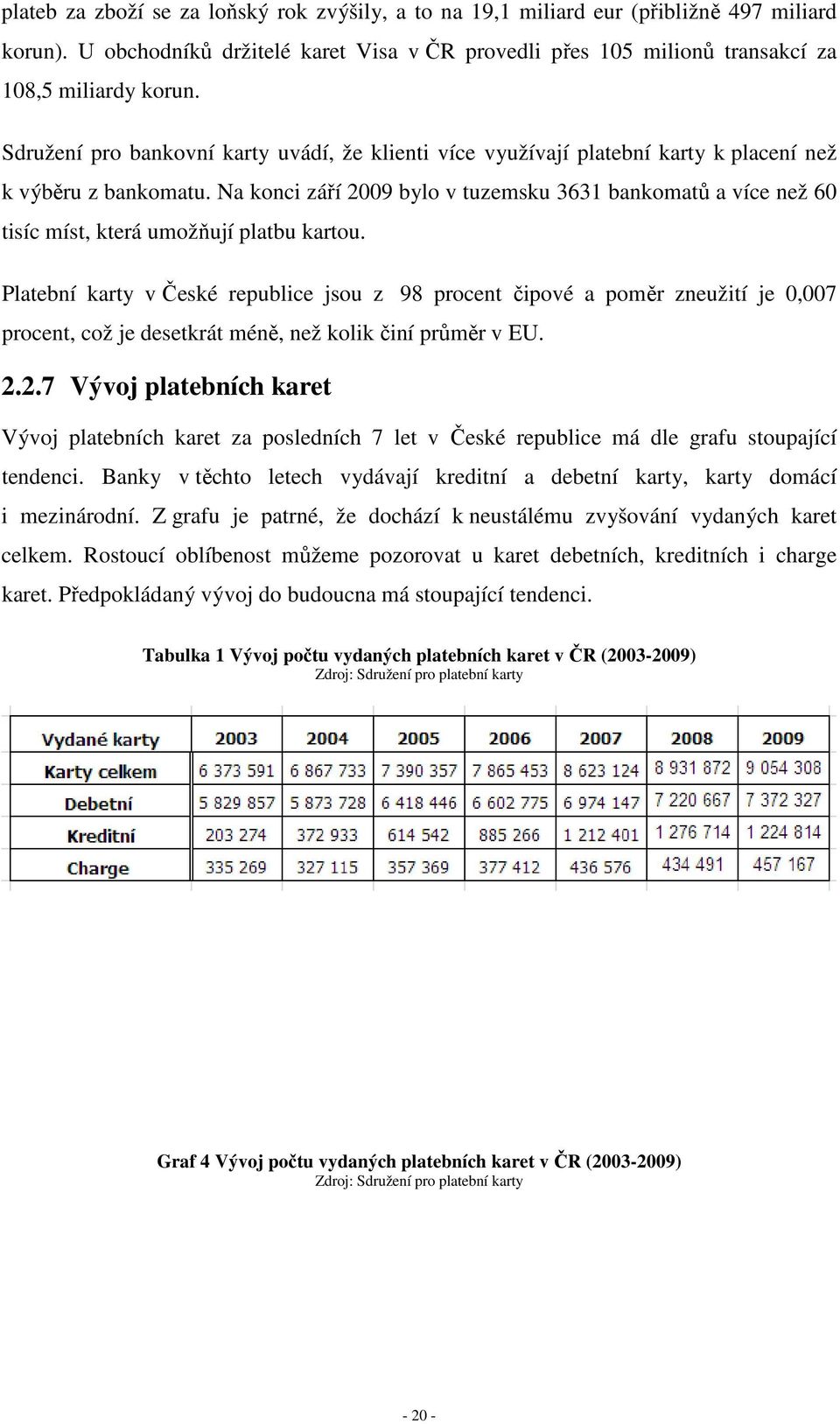 plateb za zboží se za loňský rok zvýšily, a to na 19,1 miliard eur (přibližně 497 miliard korun). U obchodníků držitelé karet Visa v ČR provedli přes 105 milionů transakcí za 108,5 miliardy korun.

Sdružení pro bankovní karty uvádí, že klienti více využívají platební karty k placení než k výběru z bankomatu. Na konci září 2009 bylo v tuzemsku 3631 bankomatů a více než 60 tisíc míst, která umožňují platbu kartou.

Platební karty v České republice jsou z 98 procent čipové a poměr zneužití je 0,007 procent, což je desetkrát méně, než kolik činí průměr v EU.

2.2.7 Vývoj platebních karet

Vývoj platebních karet za posledních 7 let v České republice má dle grafu stoupající tendenci. Banky v těchto letech vydávají kreditní a debetní karty, karty domácí i mezinárodní. Z grafu je patrné, že dochází k neustálému zvyšování vydaných karet celkem. Rostoucí oblíbenost můžeme pozorovat u karet debetních, kreditních i charge karet. Předpokládaný vývoj do budoucna má stoupající tendenci.

Tabulka 1 Vývoj počtu vydaných platebních karet v ČR (2003-2009)
Zdroj: Sdružení pro platební karty

| Vydané karty | 2003 | 2004 | 2005 | 2006 | 2007 | 2008 | 2009 |
|---|---|---|---|---|---|---|---|
| Karty celkem | 6 373 591 | 6 867 733 | 7 390 357 | 7 865 453 | 8 623 124 | 8 931 872 | 9 054 308 |
| Debetní | 5 829 857 | 5 873 728 | 6 418 446 | 6 602 775 | 6 974 147 | 7 220 667 | 7 372 327 |
| Kreditní | 203 274 | 372 933 | 614 542 | 885 266 | 1 212 401 | 1 276 714 | 1 224 814 |
| Charge | 335 269 | 327 115 | 357 369 | 377 412 | 436 576 | 434 491 | 457 167 |

Graf 4 Vývoj počtu vydaných platebních karet v ČR (2003-2009)
Zdroj: Sdružení pro platební karty

- 20 -